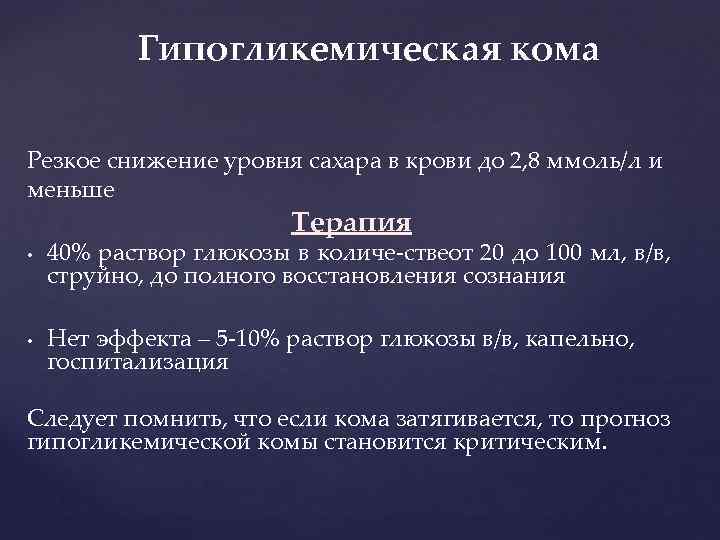 Гипогликемическая кома

Резкое снижение уровня сахара в крови до 2,8 ммоль/л и меньше

Терапия

• 40% раствор глюкозы в количе-ствеот 20 до 100 мл, в/в, струйно, до полного восстановления сознания

• Нет эффекта – 5-10% раствор глюкозы в/в, капельно, госпитализация

Следует помнить, что если кома затягивается, то прогноз гипогликемической комы становится критическим.